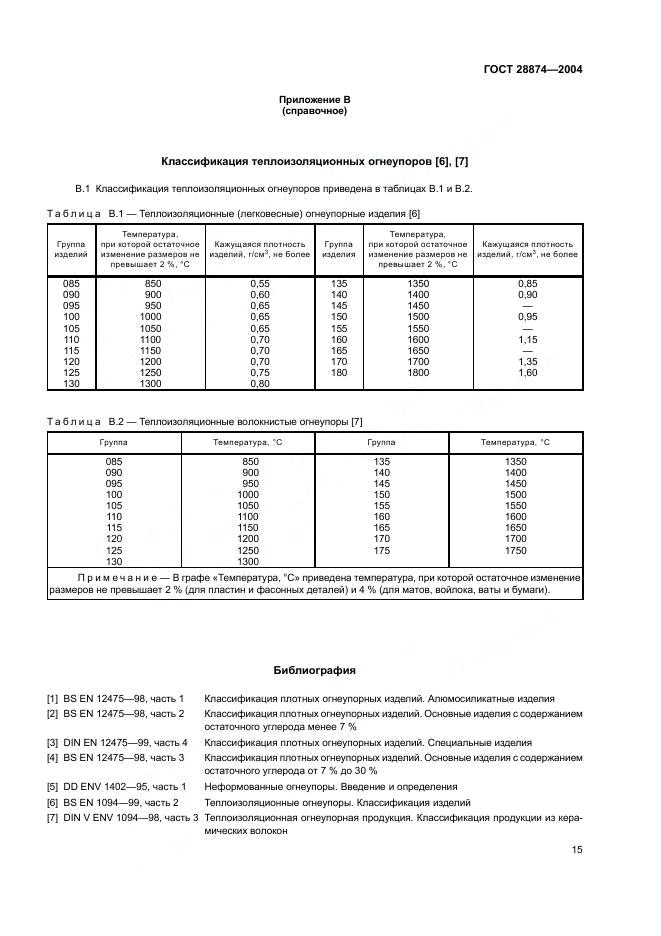 ГОСТ 28874—2004

Приложение В
(справочное)

Классификация теплоизоляционных огнеупоров [6], [7]

В.1 Классификация теплоизоляционных огнеупоров приведена в таблицах В.1 и В.2.

Таблица В.1 — Теплоизоляционные (легковесные) огнеупорные изделия [6]

| Группа изделий | Температура, при которой остаточное изменение размеров не превышает 2 %, °С | Кажущаяся плотность изделий, г/см$^3$, не более | Группа изделия | Температура, при которой остаточное изменение размеров не превышает 2 %, °С | Кажущаяся плотность изделий, г/см$^3$, не более |
|---|---|---|---|---|---|
| 085 | 850 | 0,55 | 135 | 1350 | 0,85 |
| 090 | 900 | 0,60 | 140 | 1400 | 0,90 |
| 095 | 950 | 0,65 | 145 | 1450 | — |
| 100 | 1000 | 0,65 | 150 | 1500 | 0,95 |
| 105 | 1050 | 0,65 | 155 | 1550 | — |
| 110 | 1100 | 0,70 | 160 | 1600 | 1,15 |
| 115 | 1150 | 0,70 | 165 | 1650 | — |
| 120 | 1200 | 0,70 | 170 | 1700 | 1,35 |
| 125 | 1250 | 0,75 | 180 | 1800 | 1,60 |
| 130 | 1300 | 0,80 | | | |

Таблица В.2 — Теплоизоляционные волокнистые огнеупоры [7]

| Группа | Температура, °С | Группа | Температура, °С |
|---|---|---|---|
| 085 | 850 | 135 | 1350 |
| 090 | 900 | 140 | 1400 |
| 095 | 950 | 145 | 1450 |
| 100 | 1000 | 150 | 1500 |
| 105 | 1050 | 155 | 1550 |
| 110 | 1100 | 160 | 1600 |
| 115 | 1150 | 165 | 1650 |
| 120 | 1200 | 170 | 1700 |
| 125 | 1250 | 175 | 1750 |
| 130 | 1300 | | |

Примечание — В графе «Температура, °С» приведена температура, при которой остаточное изменение размеров не превышает 2 % (для пластин и фасонных деталей) и 4 % (для матов, войлока, ваты и бумаги).

Библиография

[1] BS EN 12475—98, часть 1 Классификация плотных огнеупорных изделий. Алюмосиликатные изделия
[2] BS EN 12475—98, часть 2 Классификация плотных огнеупорных изделий. Основные изделия с содержанием остаточного углерода менее 7 %
[3] DIN EN 12475—99, часть 4 Классификация плотных огнеупорных изделий. Специальные изделия
[4] BS EN 12475—98, часть 3 Классификация плотных огнеупорных изделий. Основные изделия с содержанием остаточного углерода от 7 % до 30 %
[5] DD ENV 1402—95, часть 1 Неформованные огнеупоры. Введение и определения
[6] BS EN 1094—99, часть 2 Теплоизоляционные огнеупоры. Классификация изделий
[7] DIN V ENV 1094—98, часть 3 Теплоизоляционная огнеупорная продукция. Классификация продукции из керамических волокон

15